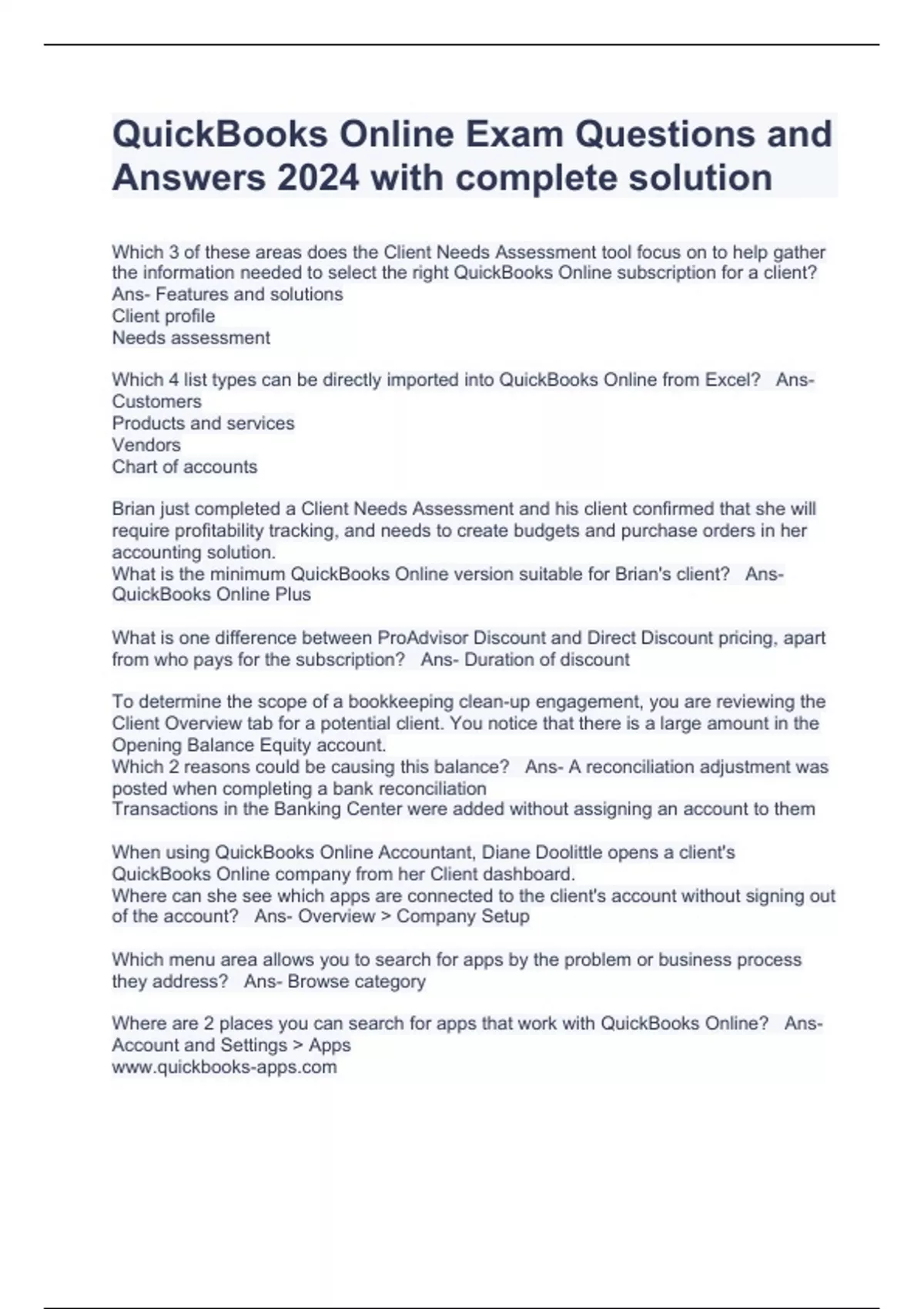 QuickBooks Online Exam Questions and Answers 2024 with complete solution

Which 3 of these areas does the Client Needs Assessment tool focus on to help gather the information needed to select the right QuickBooks Online subscription for a client? Ans- Features and solutions
Client profile
Needs assessment

Which 4 list types can be directly imported into QuickBooks Online from Excel? Ans- Customers
Products and services
Vendors
Chart of accounts

Brian just completed a Client Needs Assessment and his client confirmed that she will require profitability tracking, and needs to create budgets and purchase orders in her accounting solution.
What is the minimum QuickBooks Online version suitable for Brian's client? Ans- QuickBooks Online Plus

What is one difference between ProAdvisor Discount and Direct Discount pricing, apart from who pays for the subscription? Ans- Duration of discount

To determine the scope of a bookkeeping clean-up engagement, you are reviewing the Client Overview tab for a potential client. You notice that there is a large amount in the Opening Balance Equity account.
Which 2 reasons could be causing this balance? Ans- A reconciliation adjustment was posted when completing a bank reconciliation
Transactions in the Banking Center were added without assigning an account to them

When using QuickBooks Online Accountant, Diane Doolittle opens a client's QuickBooks Online company from her Client dashboard.
Where can she see which apps are connected to the client's account without signing out of the account? Ans- Overview > Company Setup

Which menu area allows you to search for apps by the problem or business process they address? Ans- Browse category

Where are 2 places you can search for apps that work with QuickBooks Online? Ans- Account and Settings > Apps
www.quickbooks-apps.com